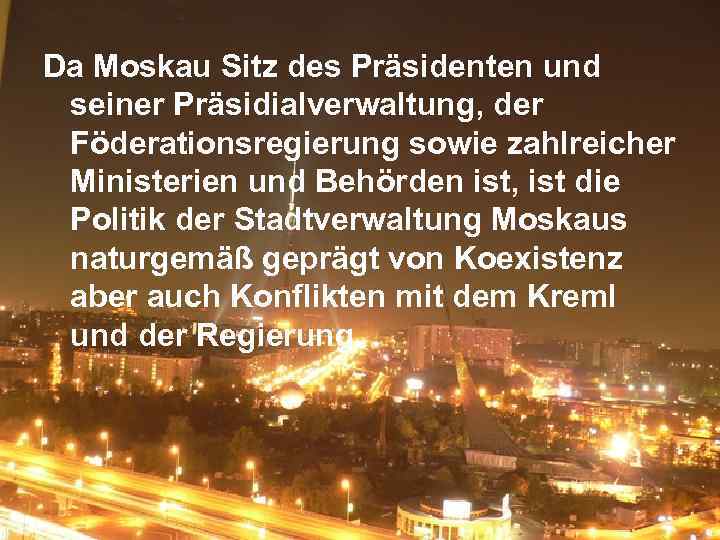 Da Moskau Sitz des Präsidenten und seiner Präsidialverwaltung, der Föderationsregierung sowie zahlreicher Ministerien und Behörden ist, ist die Politik der Stadtverwaltung Moskaus naturgemäß geprägt von Koexistenz aber auch Konflikten mit dem Kreml und der Regierung.